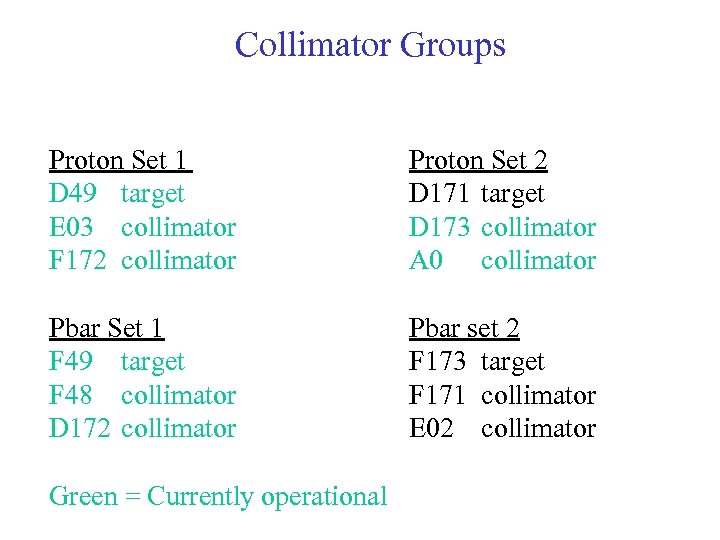 Collimator Groups

Proton Set 1
D49 target
E03 collimator
F172 collimator

Pbar Set 1
F49 target
F48 collimator
D172 collimator

Proton Set 2
D171 target
D173 collimator
A0 collimator

Pbar set 2
F173 target
F171 collimator
E02 collimator

Green = Currently operational